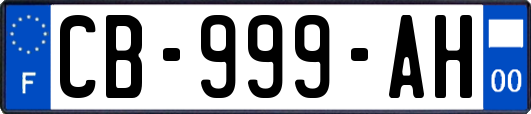 F

CB-999-AH

00